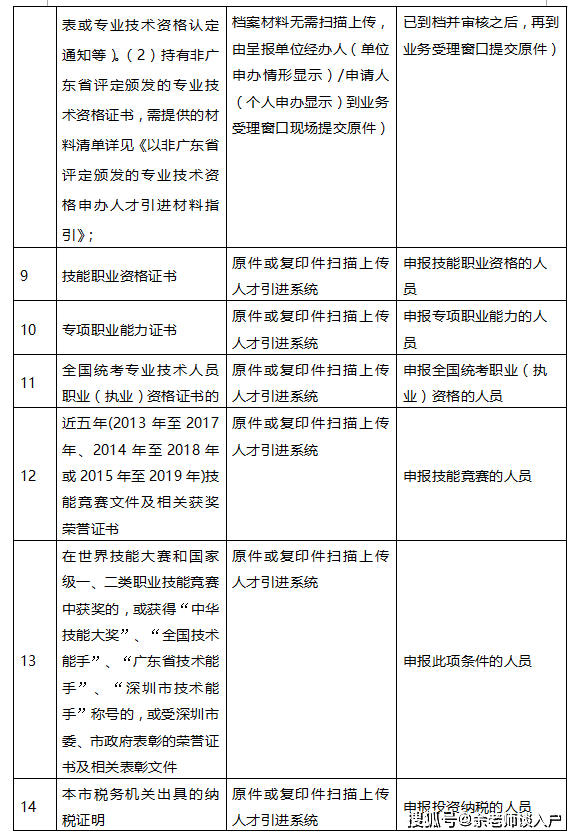 | | 表或专业技术资格认定通知等）。（2）持有非广东省评定颁发的专业技术资格证书，需提供的材料清单详见《以非广东省评定颁发的专业技术资格申办人才引进材料指引》； | 档案材料无需扫描上传，由呈报单位经办人（单位申办情形显示）/申请人（个人申办显示）到业务受理窗口现场提交原件） | 已到档并审核之后，再到业务受理窗口提交原件） |
|---|---|---|---|
| 9 | 技能职业资格证书 | 原件或复印件扫描上传人才引进系统 | 申报技能职业资格的人员 |
| 10 | 专项职业能力证书 | 原件或复印件扫描上传人才引进系统 | 申报专项职业能力的人员 |
| 11 | 全国统考专业技术人员职业（执业）资格证书的 | 原件或复印件扫描上传人才引进系统 | 申报全国统考职业（执业）资格的人员 |
| 12 | 近五年(2013年至2017年、2014年至2018年或2015年至2019年)技能竞赛文件及相关获奖荣誉证书 | 原件或复印件扫描上传人才引进系统 | 申报技能竞赛的人员 |
| 13 | 在世界技能大赛和国家级一、二类职业技能竞赛中获奖的，或获得“中华技能大奖”、“全国技术能手”、“广东省技术能手”、“深圳市技术能手”称号的，或受深圳市委、市政府表彰的荣誉证书及相关表彰文件 | 原件或复印件扫描上传人才引进系统 | 申报此项条件的人员 |
| 14 | 本市税务机关出具的纳税证明 | 原件或复印件扫描上传人才引进系统 | 申报投资纳税的人员 |

搜狐号@余老师谈入户